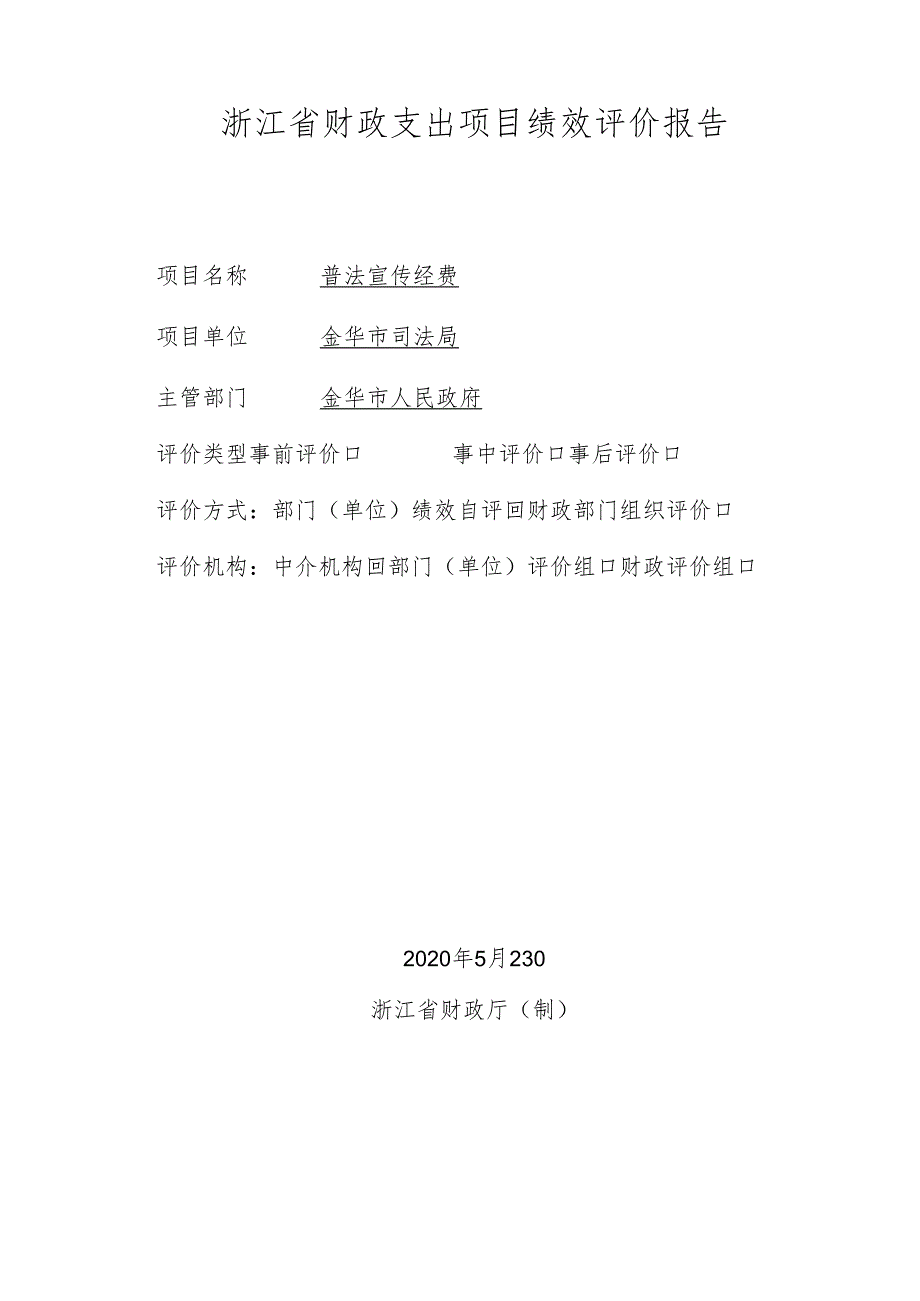 浙江省财政支出项目绩效评价报告

项目名称　普法宣传经费

项目单位　金华市司法局

主管部门　金华市人民政府

评价类型事前评价口　事中评价口事后评价口

评价方式：部门（单位）绩效自评回财政部门组织评价口

评价机构：中介机构回部门（单位）评价组口财政评价组口

2020年5月230

浙江省财政厅（制）